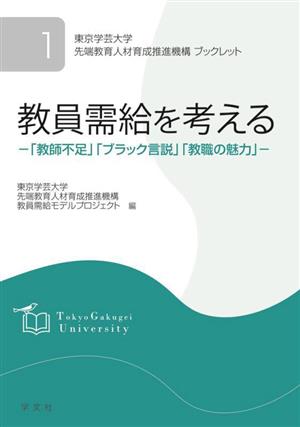 1

東京学芸大学
先端教育人材育成推進機構 ブックレット

教員需給を考える

－「教師不足」「ブラック言説」「教職の魅力」－

東京学芸大学
先端教育人材育成推進機構
教員需給モデルプロジェクト 編

Tokyo Gakugei
University

学文社